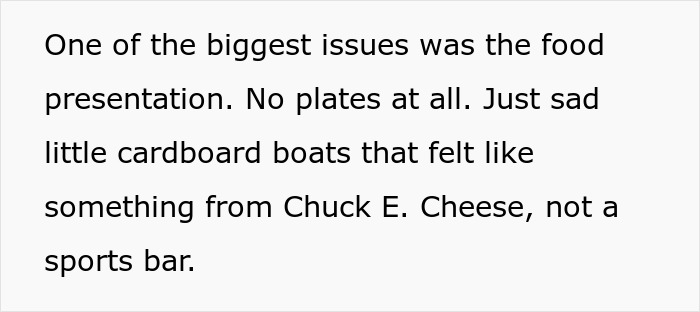 One of the biggest issues was the food presentation. No plates at all. Just sad little cardboard boats that felt like something from Chuck E. Cheese, not a sports bar.